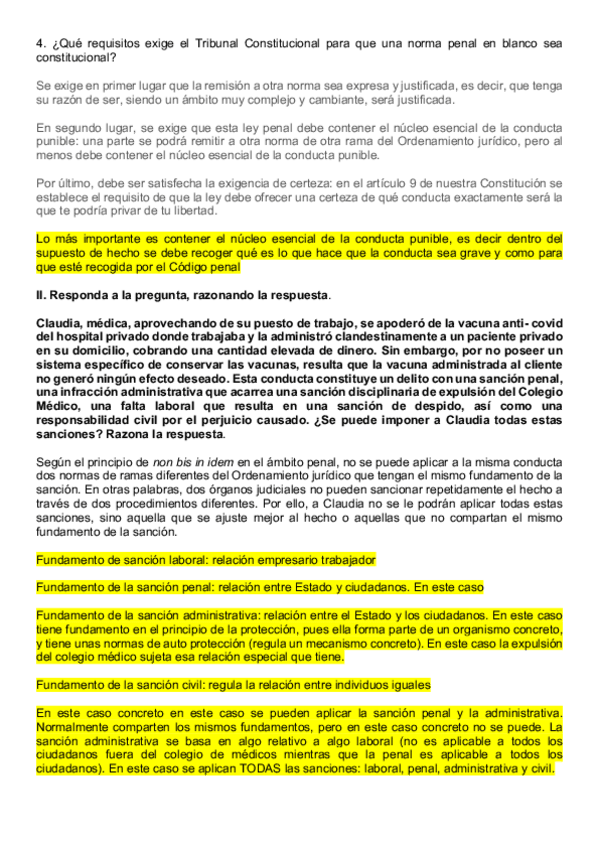 4. ¿Qué requisitos exige el Tribunal Constitucional para que una norma penal en blanco sea constitucional?

Se exige en primer lugar que la remisión a otra norma sea expresa y justificada, es decir, que tenga su razón de ser, siendo un ámbito muy complejo y cambiante, será justificada.

En segundo lugar, se exige que esta ley penal debe contener el núcleo esencial de la conducta punible: una parte se podrá remitir a otra norma de otra rama del Ordenamiento jurídico, pero al menos debe contener el núcleo esencial de la conducta punible.

Por último, debe ser satisfecha la exigencia de certeza: en el artículo 9 de nuestra Constitución se establece el requisito de que la ley debe ofrecer una certeza de qué conducta exactamente será la que te podría privar de tu libertad.

Lo más importante es contener el núcleo esencial de la conducta punible, es decir dentro del supuesto de hecho se debe recoger qué es lo que hace que la conducta sea grave y como para que esté recogida por el Código penal

II. Responda a la pregunta, razonando la respuesta.

Claudia, médica, aprovechando de su puesto de trabajo, se apoderó de la vacuna anti- covid del hospital privado donde trabajaba y la administró clandestinamente a un paciente privado en su domicilio, cobrando una cantidad elevada de dinero. Sin embargo, por no poseer un sistema específico de conservar las vacunas, resulta que la vacuna administrada al cliente no generó ningún efecto deseado. Esta conducta constituye un delito con una sanción penal, una infracción administrativa que acarrea una sanción disciplinaria de expulsión del Colegio Médico, una falta laboral que resulta en una sanción de despido, así como una responsabilidad civil por el perjuicio causado. ¿Se puede imponer a Claudia todas estas sanciones? Razona la respuesta.

Según el principio de non bis in idem en el ámbito penal, no se puede aplicar a la misma conducta dos normas de ramas diferentes del Ordenamiento jurídico que tengan el mismo fundamento de la sanción. En otras palabras, dos órganos judiciales no pueden sancionar repetidamente el hecho a través de dos procedimientos diferentes. Por ello, a Claudia no se le podrán aplicar todas estas sanciones, sino aquella que se ajuste mejor al hecho o aquellas que no compartan el mismo fundamento de la sanción.

Fundamento de sanción laboral: relación empresario trabajador

Fundamento de la sanción penal: relación entre Estado y ciudadanos. En este caso

Fundamento de la sanción administrativa: relación entre el Estado y los ciudadanos. En este caso tiene fundamento en el principio de la protección, pues ella forma parte de un organismo concreto, y tiene unas normas de auto protección (regula un mecanismo concreto). En este caso la expulsión del colegio médico sujeta esa relación especial que tiene.

Fundamento de la sanción civil: regula la relación entre individuos iguales

En este caso concreto en este caso se pueden aplicar la sanción penal y la administrativa. Normalmente comparten los mismos fundamentos, pero en este caso concreto no se puede. La sanción administrativa se basa en algo relativo a algo laboral (no es aplicable a todos los ciudadanos fuera del colegio de médicos mientras que la penal es aplicable a todos los ciudadanos). En este caso se aplican TODAS las sanciones: laboral, penal, administrativa y civil.